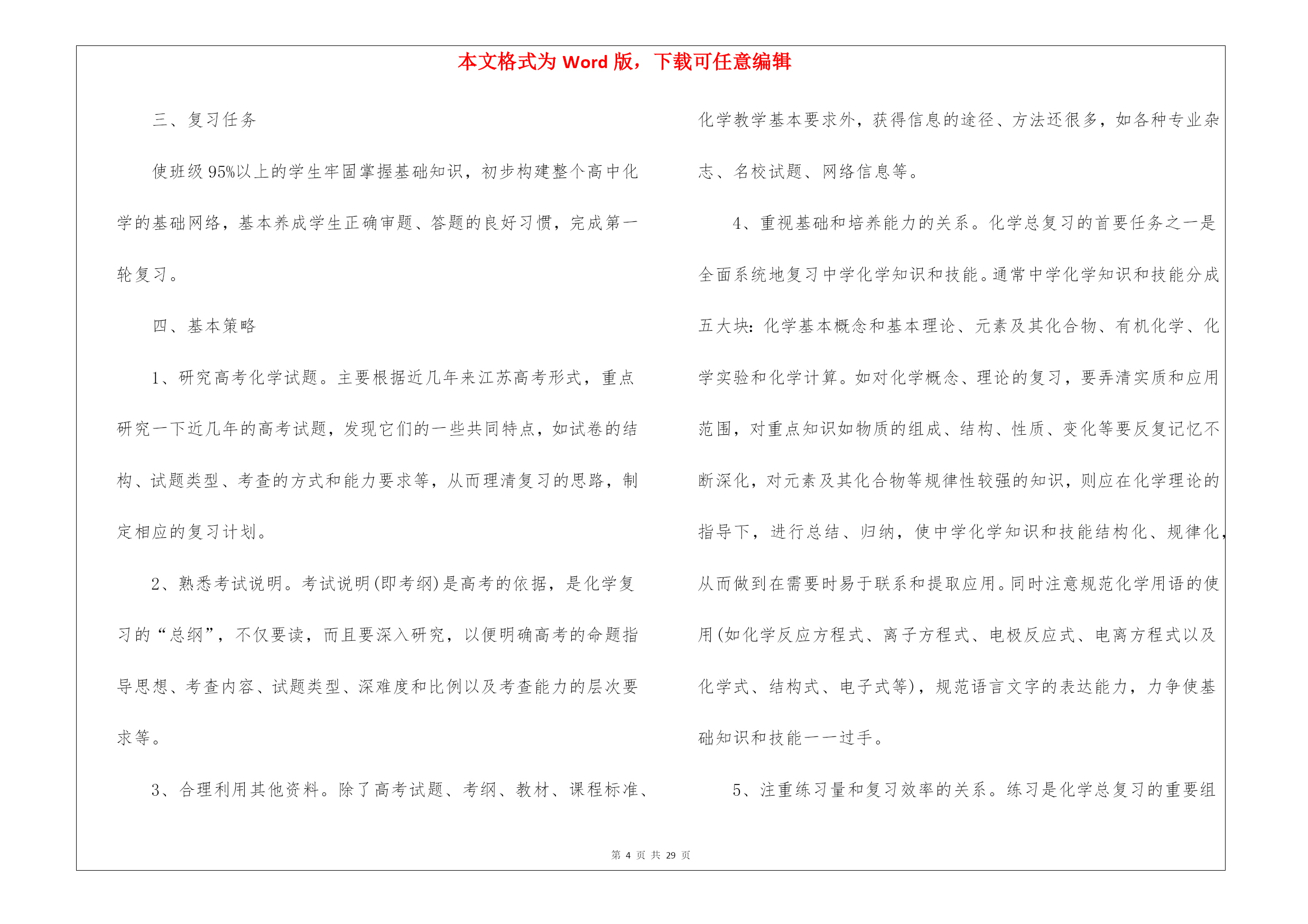 本文格式为 Word 版，下载可任意编辑

三、复习任务

使班级 95%以上的学生牢固掌握基础知识，初步构建整个高中化学的基础网络，基本养成学生正确审题、答题的良好习惯，完成第一轮复习。

四、基本策略

1、研究高考化学试题。主要根据近几年来江苏高考形式，重点研究一下近几年的高考试题，发现它们的一些共同特点，如试卷的结构、试题类型、考查的方式和能力要求等，从而理清复习的思路，制定相应的复习计划。

2、熟悉考试说明。考试说明(即考纲)是高考的依据，是化学复习的“总纲”，不仅要读，而且要深入研究，以便明确高考的命题指导思想、考查内容、试题类型、深难度和比例以及考查能力的层次要求等。

3、合理利用其他资料。除了高考试题、考纲、教材、课程标准、化学教学基本要求外，获得信息的途径、方法还很多，如各种专业杂志、名校试题、网络信息等。

4、重视基础和培养能力的关系。化学总复习的首要任务之一是全面系统地复习中学化学知识和技能。通常中学化学知识和技能分成五大块：化学基本概念和基本理论、元素及其化合物、有机化学、化学实验和化学计算。如对化学概念、理论的复习，要弄清实质和应用范围，对重点知识如物质的组成、结构、性质、变化等要反复记忆不断深化，对元素及其化合物等规律性较强的知识，则应在化学理论的指导下，进行总结、归纳，使中学化学知识和技能结构化、规律化，从而做到在需要时易于联系和提取应用。同时注意规范化学用语的使用(如化学反应方程式、离子方程式、电极反应式、电离方程式以及化学式、结构式、电子式等)，规范语言文字的表达能力，力争使基础知识和技能一一过手。

5、注重练习量和复习效率的关系。练习是化学总复习的重要组

第 4 页 共 29 页